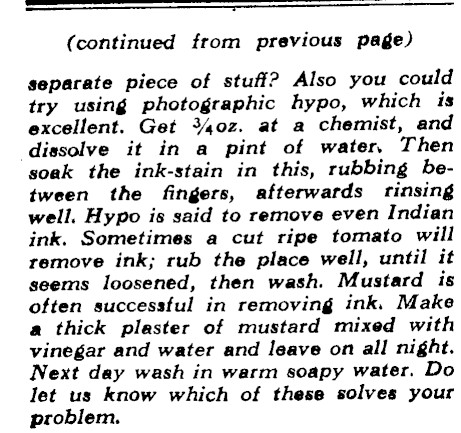 (continued from previous page)

separate piece of stuff? Also you could try using photographic hypo, which is excellent. Get $\frac{3}{4}$oz. at a chemist, and dissolve it in a pint of water. Then soak the ink-stain in this, rubbing between the fingers, afterwards rinsing well. Hypo is said to remove even Indian ink. Sometimes a cut ripe tomato will remove ink; rub the place well, until it seems loosened, then wash. Mustard is often successful in removing ink. Make a thick plaster of mustard mixed with vinegar and water and leave on all night. Next day wash in warm soapy water. Do let us know which of these solves your problem.